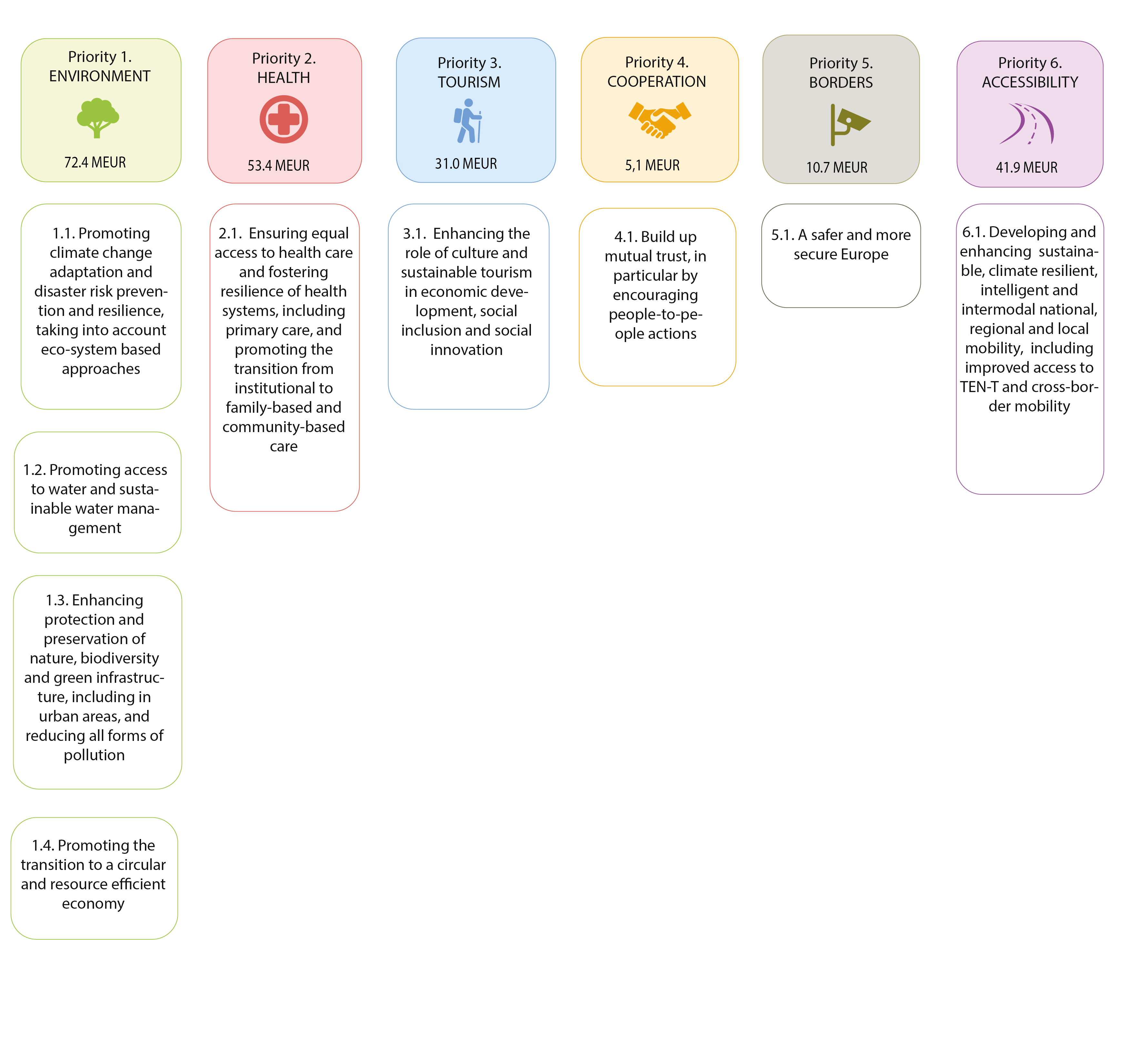 Priority 1.
ENVIRONMENT

72.4 MEUR

1.1. Promoting climate change adaptation and disaster risk prevention and resilience, taking into account eco-system based approaches

1.2. Promoting access to water and sustainable water management

1.3. Enhancing protection and preservation of nature, biodiversity and green infrastructure, including in urban areas, and reducing all forms of pollution

1.4. Promoting the transition to a circular and resource efficient economy

Priority 2.
HEALTH

53.4 MEUR

2.1. Ensuring equal access to health care and fostering resilience of health systems, including primary care, and promoting the transition from institutional to family-based and community-based care

Priority 3.
TOURISM

31.0 MEUR

3.1. Enhancing the role of culture and sustainable tourism in economic development, social inclusion and social innovation

Priority 4.
COOPERATION

5,1 MEUR

4.1. Build up mutual trust, in particular by encouraging people-to-people actions

Priority 5.
BORDERS

10.7 MEUR

5.1. A safer and more secure Europe

Priority 6.
ACCESSIBILITY

41.9 MEUR

6.1. Developing and enhancing sustainable, climate resilient, intelligent and intermodal national, regional and local mobility, including improved access to TEN-T and cross-border mobility